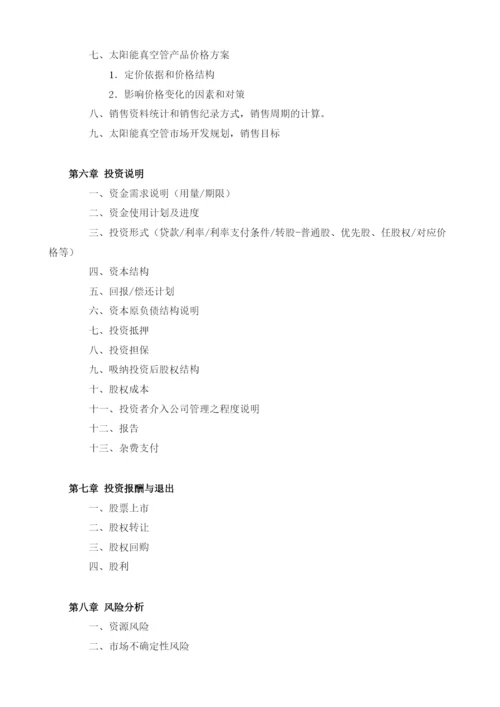 七、太阳能真空管产品价格方案

1．定价依据和价格结构

2．影响价格变化的因素和对策

八、销售资料统计和销售纪录方式，销售周期的计算。

九、太阳能真空管市场开发规划，销售目标

第六章 投资说明

一、资金需求说明（用量/期限）

二、资金使用计划及进度

三、投资形式（贷款/利率/利率支付条件/转股-普通股、优先股、任股权/对应价格等）

四、资本结构

五、回报/偿还计划

六、资本原负债结构说明

七、投资抵押

八、投资担保

九、吸纳投资后股权结构

十、股权成本

十一、投资者介入公司管理之程度说明

十二、报告

十三、杂费支付

第七章 投资报酬与退出

一、股票上市

二、股权转让

三、股权回购

四、股利

第八章 风险分析

一、资源风险

二、市场不确定性风险